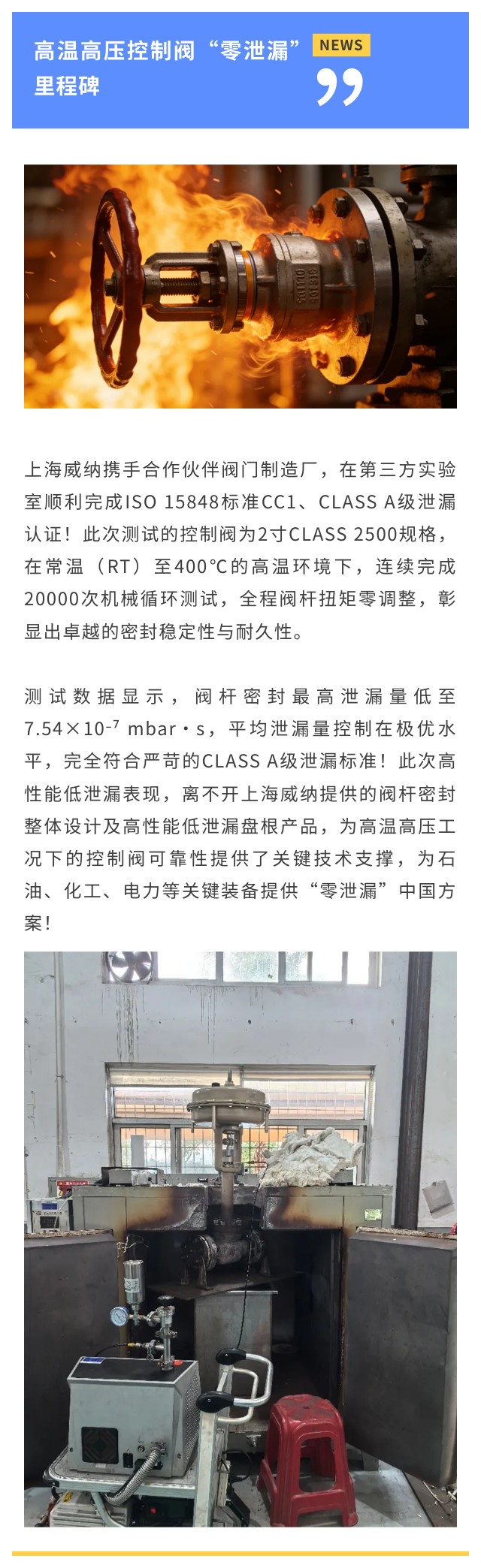 高温高压控制阀“零泄漏”里程碑

NEWS

上海威纳携手合作伙伴阀门制造厂，在第三方实验室顺利完成ISO 15848标准CC1、CLASS A级泄漏认证！此次测试的控制阀为2寸CLASS 2500规格，在常温（RT）至400°C的高温环境下，连续完成20000次机械循环测试，全程阀杆扭矩零调整，彰显出卓越的密封稳定性与耐久性。

测试数据显示，阀杆密封最高泄漏量低至$7.54\times10^{-7}$ mbar·s，平均泄漏量控制在极优水平，完全符合严苛的CLASS A级泄漏标准！此次高性能低泄漏表现，离不开上海威纳提供的阀杆密封整体设计及高性能低泄漏盘根产品，为高温高压工况下的控制阀可靠性提供了关键技术支撑，为石油、化工、电力等关键装备提供“零泄漏”中国方案！